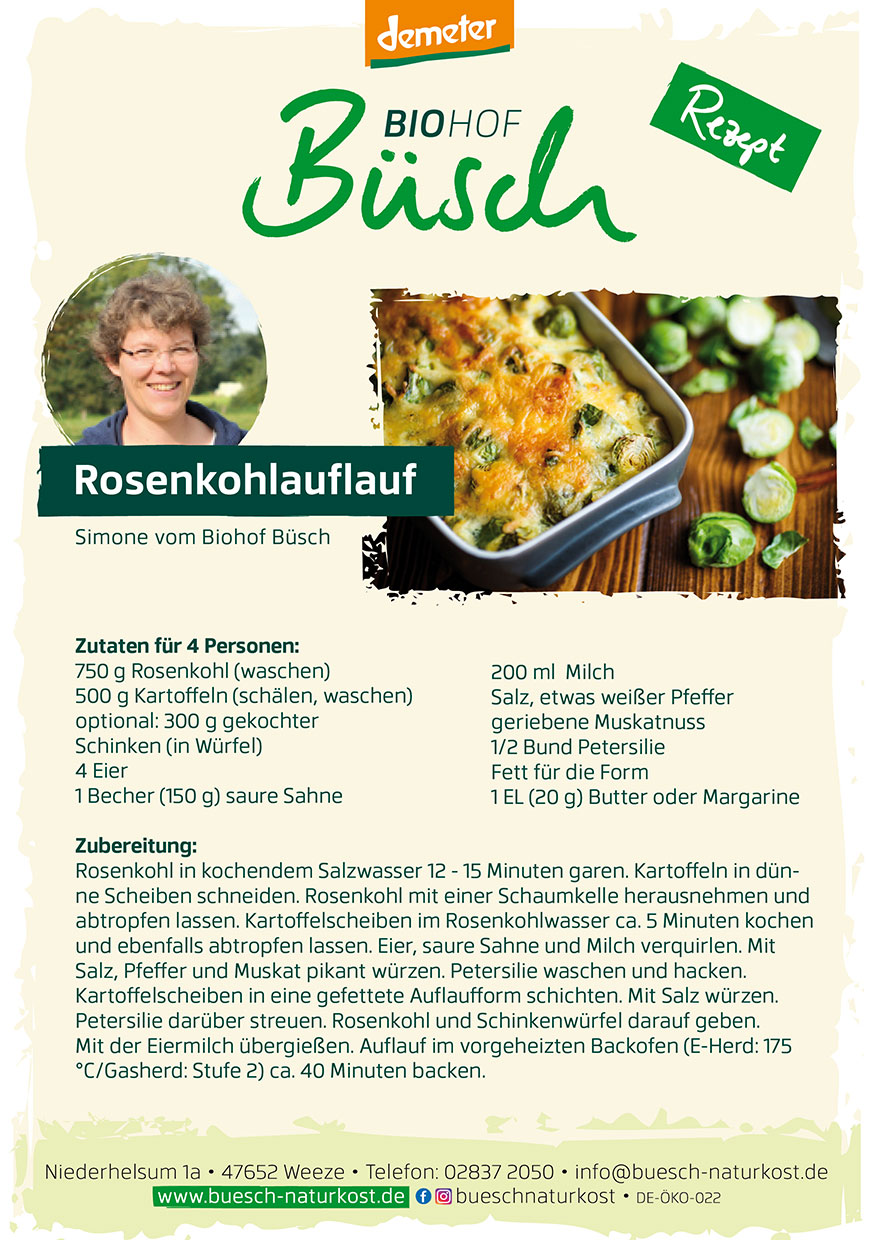 demeter

BIOHOF
Büsch

Rezept

Rosenkohlauflauf

Simone vom Biohof Büsch

Zutaten für 4 Personen:
750 g Rosenkohl (waschen)
500 g Kartoffeln (schälen, waschen)
optional: 300 g gekochter Schinken (in Würfel)
4 Eier
1 Becher (150 g) saure Sahne

200 ml Milch
Salz, etwas weißer Pfeffer
geriebene Muskatnuss
1/2 Bund Petersilie
Fett für die Form
1 EL (20 g) Butter oder Margarine

Zubereitung:
Rosenkohl in kochendem Salzwasser 12 - 15 Minuten garen. Kartoffeln in dünne Scheiben schneiden. Rosenkohl mit einer Schaumkelle herausnehmen und abtropfen lassen. Kartoffelscheiben im Rosenkohlwasser ca. 5 Minuten kochen und ebenfalls abtropfen lassen. Eier, saure Sahne und Milch verquirlen. Mit Salz, Pfeffer und Muskat pikant würzen. Petersilie waschen und hacken. Kartoffelscheiben in eine gefettete Auflaufform schichten. Mit Salz würzen. Petersilie darüber streuen. Rosenkohl und Schinkenwürfel darauf geben. Mit der Eiermilch übergießen. Auflauf im vorgeheizten Backofen (E-Herd: 175 °C/Gasherd: Stufe 2) ca. 40 Minuten backen.

Niederhelsum 1a • 47652 Weeze • Telefon: 02837 2050 • info@buesch-naturkost.de
www.buesch-naturkost.de bueschnaturkost • DE-ÖKO-022